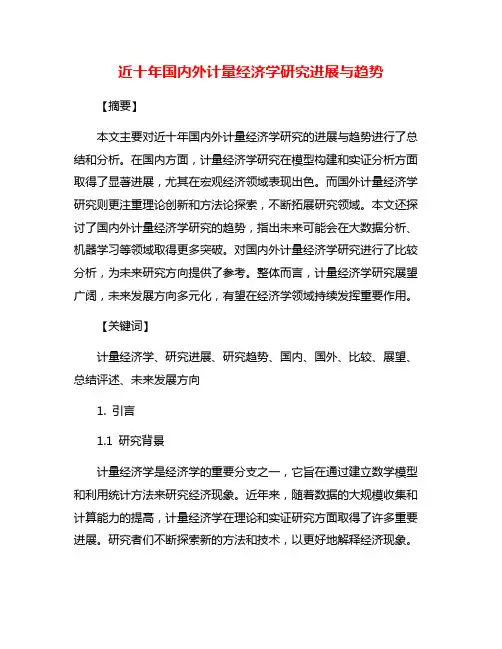 近十年国内外计量经济学研究进展与趋势

【摘要】

本文主要对近十年国内外计量经济学研究的进展与趋势进行了总结和分析。在国内方面，计量经济学研究在模型构建和实证分析方面取得了显著进展，尤其在宏观经济领域表现出色。而国外计量经济学研究则更注重理论创新和方法论探索，不断拓展研究领域。本文还探讨了国内外计量经济学研究的趋势，指出未来可能会在大数据分析、机器学习等领域取得更多突破。对国内外计量经济学研究进行了比较分析，为未来研究方向提供了参考。整体而言，计量经济学研究展望广阔，未来发展方向多元化，有望在经济学领域持续发挥重要作用。

【关键词】

计量经济学、研究进展、研究趋势、国内、国外、比较、展望、总结评述、未来发展方向

1. 引言

1.1 研究背景

计量经济学是经济学的重要分支之一，它旨在通过建立数学模型和利用统计方法来研究经济现象。近年来，随着数据的大规模收集和计算能力的提高，计量经济学在理论和实证研究方面取得了许多重要进展。研究者们不断探索新的方法和技术，以更好地解释经济现象。